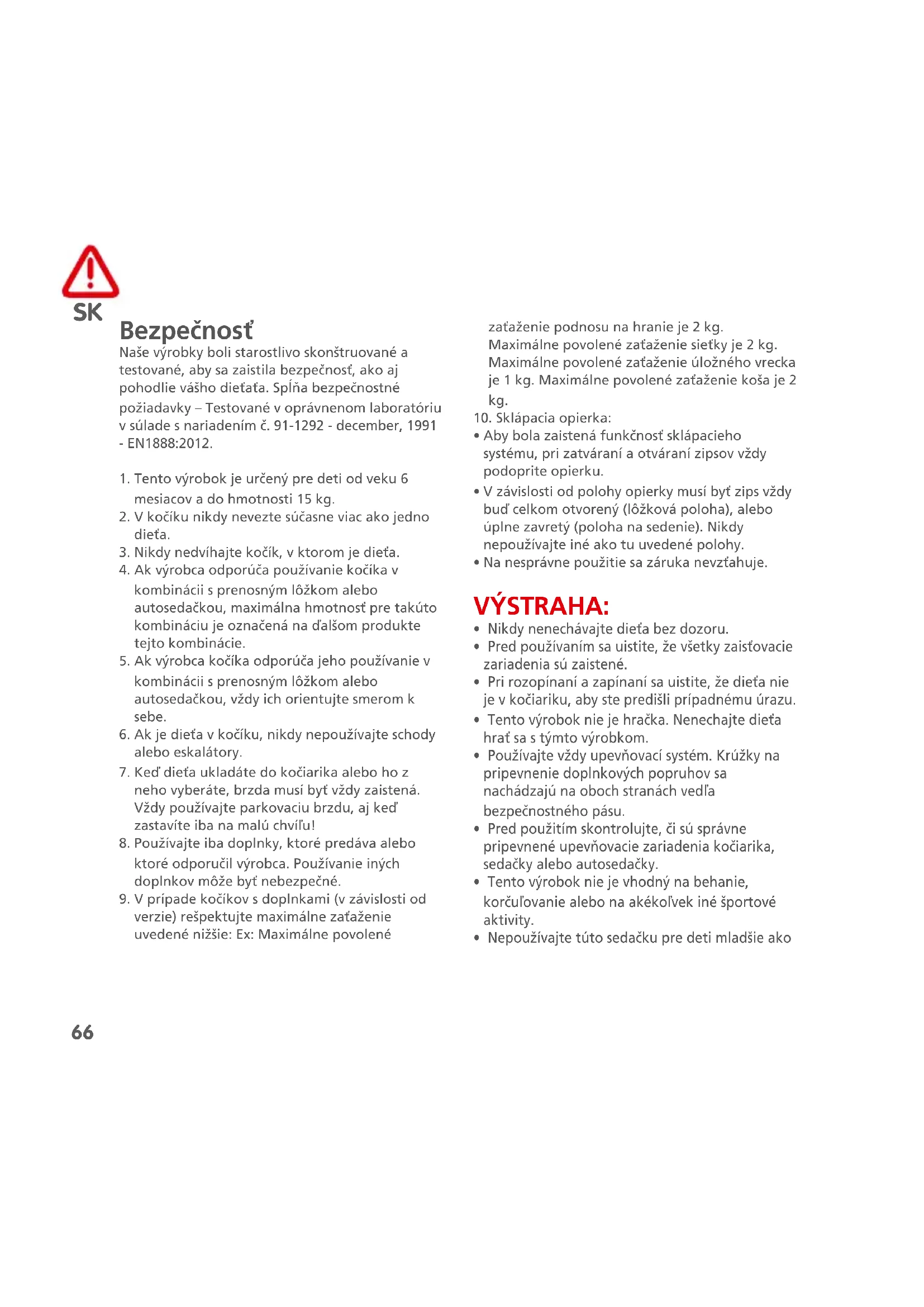 SK

Bezpečnosť

Naše výrobky boli starostlivo skonštruované a testované, aby sa zaistila bezpečnosť, ako aj pohodlie vášho dieťaťa. Spĺňa bezpečnostné požiadavky – Testované v oprávnenom laboratóriu v súlade s nariadením č. 91-1292 - december, 1991 - EN1888:2012.

1. Tento výrobok je určený pre deti od veku 6 mesiacov a do hmotnosti 15 kg.
2. V kočíku nikdy nevezte súčasne viac ako jedno dieťa.
3. Nikdy nedvíhajte kočík, v ktorom je dieťa.
4. Ak výrobca odporúča používanie kočíka v kombinácii s prenosným lôžkom alebo autosedačkou, maximálna hmotnosť pre takúto kombináciu je označená na ďalšom produkte tejto kombinácie.
5. Ak výrobca kočíka odporúča jeho používanie v kombinácii s prenosným lôžkom alebo autosedačkou, vždy ich orientujte smerom k sebe.
6. Ak je dieťa v kočíku, nikdy nepoužívajte schody alebo eskalátory.
7. Keď dieťa ukladáte do kočiarika alebo ho z neho vyberáte, brzda musí byť vždy zaistená. Vždy používajte parkovaciu brzdu, aj keď zastavíte iba na malú chvíľu!
8. Používajte iba doplnky, ktoré predáva alebo ktoré odporučil výrobca. Používanie iných doplnkov môže byť nebezpečné.
9. V prípade kočíkov s doplnkami (v závislosti od verzie) rešpektujte maximálne zaťaženie uvedené nižšie: Ex: Maximálne povolené zaťaženie podnosu na hranie je 2 kg. Maximálne povolené zaťaženie sieťky je 2 kg. Maximálne povolené zaťaženie úložného vrecka je 1 kg. Maximálne povolené zaťaženie koša je 2 kg.
10. Sklápacia opierka:
• Aby bola zaistená funkčnosť sklápacieho systému, pri zatváraní a otváraní zipsov vždy podoprite opierku.
• V závislosti od polohy opierky musí byť zips vždy buď celkom otvorený (lôžková poloha), alebo úplne zavretý (poloha na sedenie). Nikdy nepoužívajte iné ako tu uvedené polohy.
• Na nesprávne použitie sa záruka nevzťahuje.

VÝSTRAHA:
• Nikdy nenechávajte dieťa bez dozoru.
• Pred používaním sa uistite, že všetky zaisťovacie zariadenia sú zaistené.
• Pri rozopínaní a zapínaní sa uistite, že dieťa nie je v kočiariku, aby ste predišli prípadnému úrazu.
• Tento výrobok nie je hračka. Nenechajte dieťa hrať sa s týmto výrobkom.
• Používajte vždy upevňovací systém. Krúžky na pripevnenie doplnkových popruhov sa nachádzajú na oboch stranách vedľa bezpečnostného pásu.
• Pred použitím skontrolujte, či sú správne pripevnené upevňovacie zariadenia kočiarika, sedačky alebo autosedačky.
• Tento výrobok nie je vhodný na behanie, korčuľovanie alebo na akékoľvek iné športové aktivity.
• Nepoužívajte túto sedačku pre deti mladšie ako

66